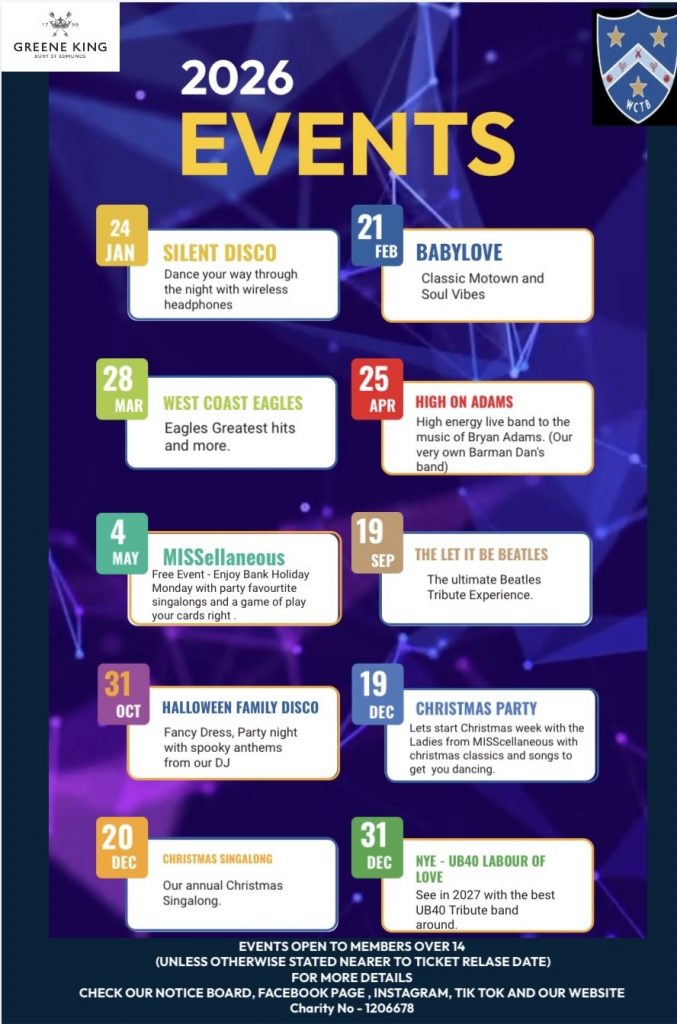 17 99
GREENE KING
BURY ST EDMUNDS

WCTB

2026
EVENTS

24 JAN
SILENT DISCO
Dance your way through the night with wireless headphones

21 FEB
BABYLOVE
Classic Motown and Soul Vibes

28 MAR
WEST COAST EAGLES
Eagles Greatest hits and more.

25 APR
HIGH ON ADAMS
High energy live band to the music of Bryan Adams. (Our very own Barman Dan's band)

4 MAY
MISSellaneous
Free Event - Enjoy Bank Holiday Monday with party favourtite singalongs and a game of play your cards right .

19 SEP
THE LET IT BE BEATLES
The ultimate Beatles Tribute Experience.

31 OCT
HALLOWEEN FAMILY DISCO
Fancy Dress, Party night with spooky anthems from our DJ

19 DEC
CHRISTMAS PARTY
Lets start Christmas week with the Ladies from MISScellaneous with christmas classics and songs to get you dancing.

20 DEC
CHRISTMAS SINGALONG
Our annual Christmas Singalong.

31 DEC
NYE - UB40 LABOUR OF LOVE
See in 2027 with the best UB40 Tribute band around.

EVENTS OPEN TO MEMBERS OVER 14
(UNLESS OTHERWISE STATED NEARER TO TICKET RELASE DATE)
FOR MORE DETAILS
CHECK OUR NOTICE BOARD, FACEBOOK PAGE , INSTAGRAM, TIK TOK AND OUR WEBSITE
Charity No - 1206678